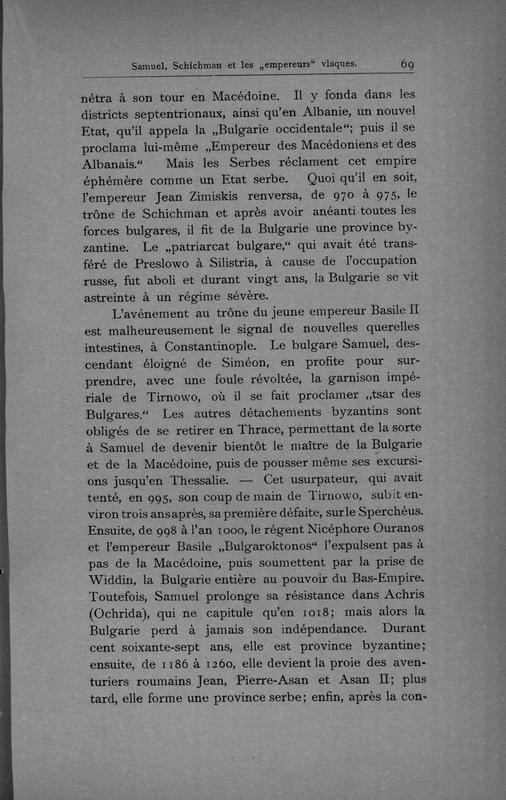 Samuel, Schichman et les „empereurs“ vlaques. 69

nétra à son tour en Macédoine. Il y fonda dans les districts septentrionaux, ainsi qu'en Albanie, un nouvel Etat, qu'il appela la „Bulgarie occidentale“; puis il se proclama lui-même „Empereur des Macédoniens et des Albanais.“ Mais les Serbes réclament cet empire éphémère comme un Etat serbe. Quoi qu'il en soit, l'empereur Jean Zimiskis renversa, de 970 à 975, le trône de Schichman et après avoir anéanti toutes les forces bulgares, il fit de la Bulgarie une province byzantine. Le „patriarcat bulgare,“ qui avait été transféré de Preslowo à Silistria, à cause de l'occupation russe, fut aboli et durant vingt ans, la Bulgarie se vit astreinte à un régime sévère.

L'avénement au trône du jeune empereur Basile II est malheureusement le signal de nouvelles querelles intestines, à Constantinople. Le bulgare Samuel, descendant éloigné de Siméon, en profite pour surprendre, avec une foule révoltée, la garnison impériale de Tirnowo, où il se fait proclamer „tsar des Bulgares.“ Les autres détachements byzantins sont obligés de se retirer en Thrace, permettant de la sorte à Samuel de devenir bientôt le maître de la Bulgarie et de la Macédoine, puis de pousser même ses excursions jusqu'en Thessalie. — Cet usurpateur, qui avait tenté, en 995, son coup de main de Tirnowo, subit environ trois ans après, sa première défaite, sur le Sperchéus. Ensuite, de 998 à l'an 1000, le régent Nicéphore Ouranos et l'empereur Basile „Bulgaroktonos“ l'expulsent pas à pas de la Macédoine, puis soumettent par la prise de Widdin, la Bulgarie entière au pouvoir du Bas-Empire. Toutefois, Samuel prolonge sa résistance dans Achris (Ochrida), qui ne capitule qu'en 1018; mais alors la Bulgarie perd à jamais son indépendance. Durant cent soixante-sept ans, elle est province byzantine; ensuite, de 1186 à 1260, elle devient la proie des aventuriers roumains Jean, Pierre-Asan et Asan II; plus tard, elle forme une province serbe; enfin, après la con-